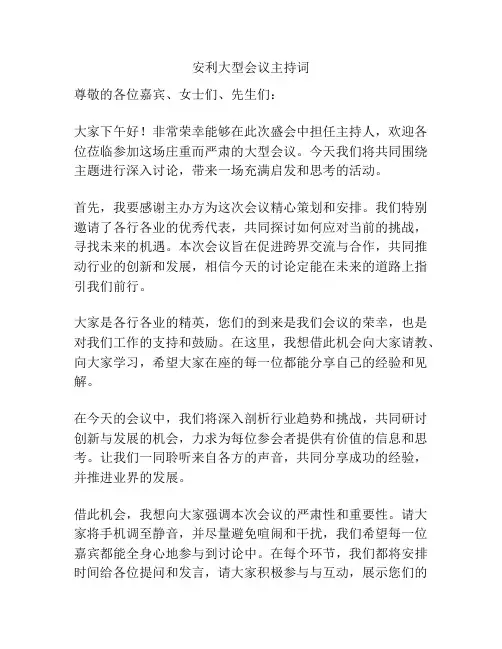 安利大型会议主持词

尊敬的各位嘉宾、女士们、先生们：

大家下午好！非常荣幸能够在此次盛会中担任主持人，欢迎各位莅临参加这场庄重而严肃的大型会议。今天我们将共同围绕主题进行深入讨论，带来一场充满启发和思考的活动。

首先，我要感谢主办方为这次会议精心策划和安排。我们特别邀请了各行各业的优秀代表，共同探讨如何应对当前的挑战，寻找未来的机遇。本次会议旨在促进跨界交流与合作，共同推动行业的创新和发展，相信今天的讨论定能在未来的道路上指引我们前行。

大家是各行各业的精英，您们的到来是我们会议的荣幸，也是对我们工作的支持和鼓励。在这里，我想借此机会向大家请教、向大家学习，希望大家在座的每一位都能分享自己的经验和见解。

在今天的会议中，我们将深入剖析行业趋势和挑战，共同研讨创新与发展的机会，力求为每位参会者提供有价值的信息和思考。让我们一同聆听来自各方的声音，共同分享成功的经验，并推进业界的发展。

借此机会，我想向大家强调本次会议的严肃性和重要性。请大家将手机调至静音，并尽量避免喧闹和干扰，我们希望每一位嘉宾都能全身心地参与到讨论中。在每个环节，我们都将安排时间给各位提问和发言，请大家积极参与与互动，展示您们的